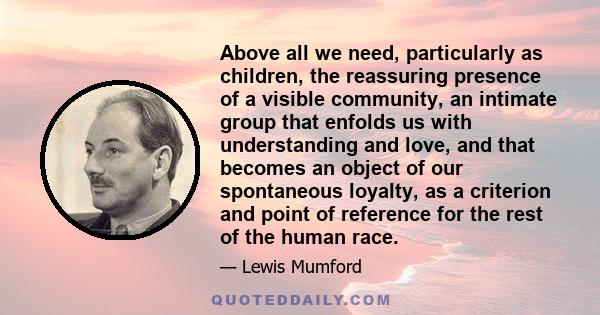 Above all we need, particularly as children, the reassuring presence of a visible community, an intimate group that enfolds us with understanding and love, and that becomes an object of our spontaneous loyalty, as a criterion and point of reference for the rest of the human race.

— Lewis Mumford

QUOTEDDAILY.COM